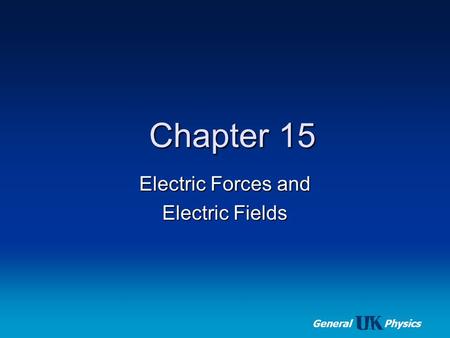 Chapter 15

Electric Forces and Electric Fields

General UK Physics